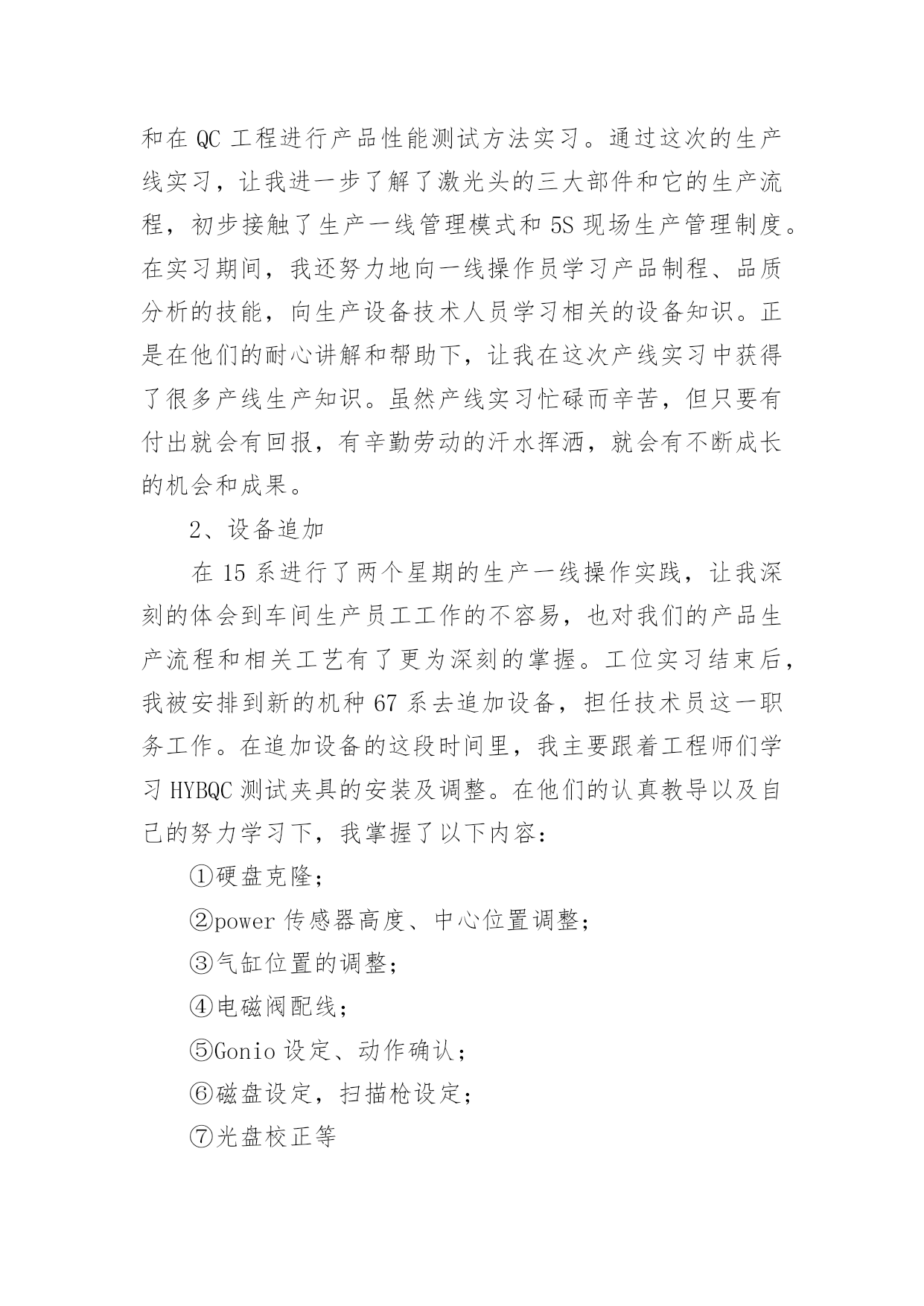 和在 QC 工程进行产品性能测试方法实习。通过这次的生产线实习，让我进一步了解了激光头的三大部件和它的生产流程，初步接触了生产一线管理模式和 5S 现场生产管理制度。在实习期间，我还努力地向一线操作员学习产品制程、品质分析的技能，向生产设备技术人员学习相关的设备知识。正是在他们的耐心讲解和帮助下，让我在这次产线实习中获得了很多产线生产知识。虽然产线实习忙碌而辛苦，但只要有付出就会有回报，有辛勤劳动的汗水挥洒，就会有不断成长的机会和成果。

2、设备追加

在 15 系进行了两个星期的生产一线操作实践，让我深刻的体会到车间生产员工工作的不容易，也对我们的产品生产流程和相关工艺有了更为深刻的掌握。工位实习结束后，我被安排到新的机种 67 系去追加设备，担任技术员这一职务工作。在追加设备的这段时间里，我主要跟着工程师们学习 HYBQC 测试夹具的安装及调整。在他们的认真教导以及自己的努力学习下，我掌握了以下内容：

①硬盘克隆；

②power 传感器高度、中心位置调整；

③气缸位置的调整；

④电磁阀配线；

⑤Gonio 设定、动作确认；

⑥磁盘设定，扫描枪设定；

⑦光盘校正等